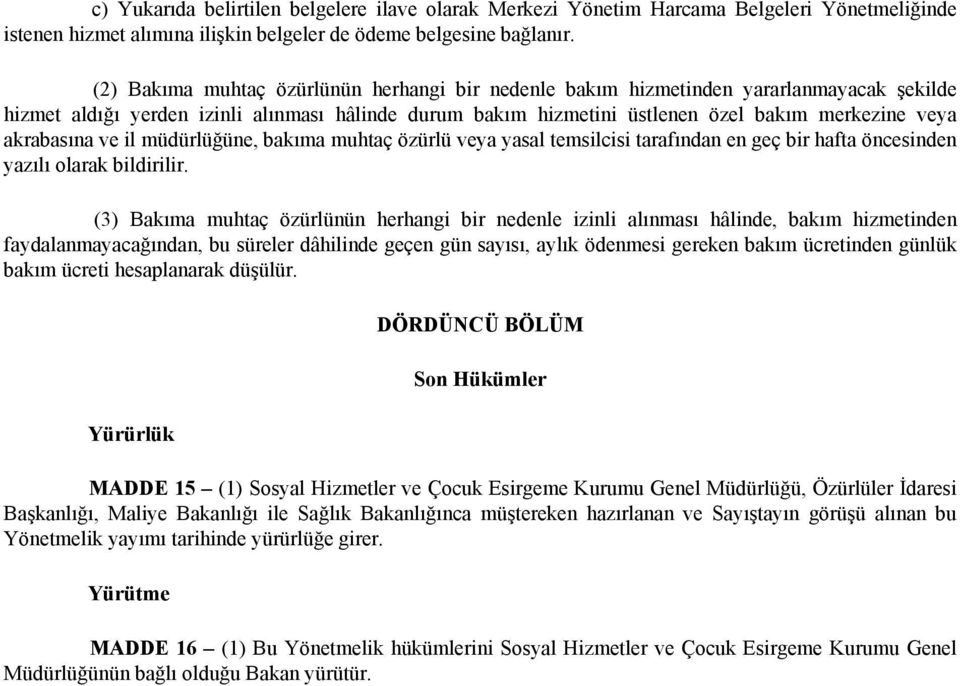 c) Yukarıda belirtilen belgelere ilave olarak Merkezi Yönetim Harcama Belgeleri Yönetmeliğinde istenen hizmet alımına ilişkin belgeler de ödeme belgesine bağlanır.

(2) Bakıma muhtaç özürlünün herhangi bir nedenle bakım hizmetinden yararlanmayacak şekilde hizmet aldığı yerden izinli alınması hâlinde durum bakım hizmetini üstlenen özel bakım merkezine veya akrabasına ve il müdürlüğüne, bakıma muhtaç özürlü veya yasal temsilcisi tarafından en geç bir hafta öncesinden yazılı olarak bildirilir.

(3) Bakıma muhtaç özürlünün herhangi bir nedenle izinli alınması hâlinde, bakım hizmetinden faydalanmayacağından, bu süreler dâhilinde geçen gün sayısı, aylık ödenmesi gereken bakım ücretinden günlük bakım ücreti hesaplanarak düşülür.

DÖRDÜNCÜ BÖLÜM

Son Hükümler

Yürürlük

MADDE 15 – (1) Sosyal Hizmetler ve Çocuk Esirgeme Kurumu Genel Müdürlüğü, Özürlüler İdaresi Başkanlığı, Maliye Bakanlığı ile Sağlık Bakanlığınca müştereken hazırlanan ve Sayıştayın görüşü alınan bu Yönetmelik yayımı tarihinde yürürlüğe girer.

Yürütme

MADDE 16 – (1) Bu Yönetmelik hükümlerini Sosyal Hizmetler ve Çocuk Esirgeme Kurumu Genel Müdürlüğünün bağlı olduğu Bakan yürütür.